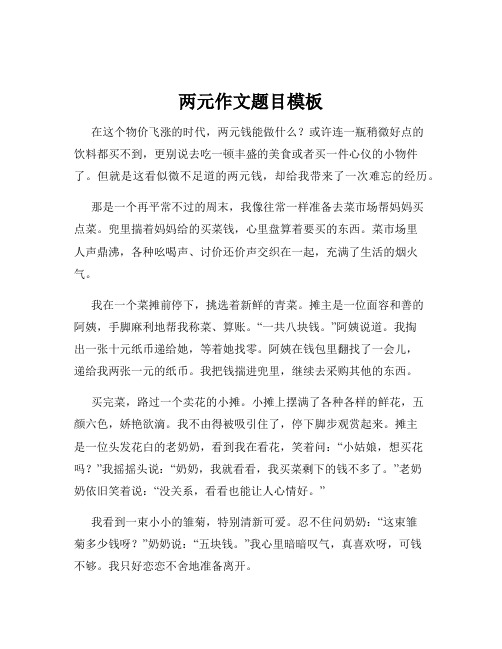 两元作文题目模板

在这个物价飞涨的时代，两元钱能做什么？或许连一瓶稍微好点的饮料都买不到，更别说去吃一顿丰盛的美食或者买一件心仪的小物件了。但就是这看似微不足道的两元钱，却给我带来了一次难忘的经历。

那是一个再平常不过的周末，我像往常一样准备去菜市场帮妈妈买点菜。兜里揣着妈妈给的买菜钱，心里盘算着要买的东西。菜市场里人声鼎沸，各种吆喝声、讨价还价声交织在一起，充满了生活的烟火气。

我在一个菜摊前停下，挑选着新鲜的青菜。摊主是一位面容和善的阿姨，手脚麻利地帮我称菜、算账。“一共八块钱。”阿姨说道。我掏出一张十元纸币递给她，等着她找零。阿姨在钱包里翻找了一会儿，递给我两张一元的纸币。我把钱揣进兜里，继续去采购其他的东西。

买完菜，路过一个卖花的小摊。小摊上摆满了各种各样的鲜花，五颜六色，娇艳欲滴。我不由得被吸引住了，停下脚步观赏起来。摊主是一位头发花白的老奶奶，看到我在看花，笑着问：“小姑娘，想买花吗？”我摇摇头说：“奶奶，我就看看，我买菜剩下的钱不多了。”老奶奶依旧笑着说：“没关系，看看也能让人心情好。”

我看到一束小小的雏菊，特别清新可爱。忍不住问奶奶：“这束雏菊多少钱呀？”奶奶说：“五块钱。”我心里暗暗叹气，真喜欢呀，可钱不够。我只好恋恋不舍地准备离开。